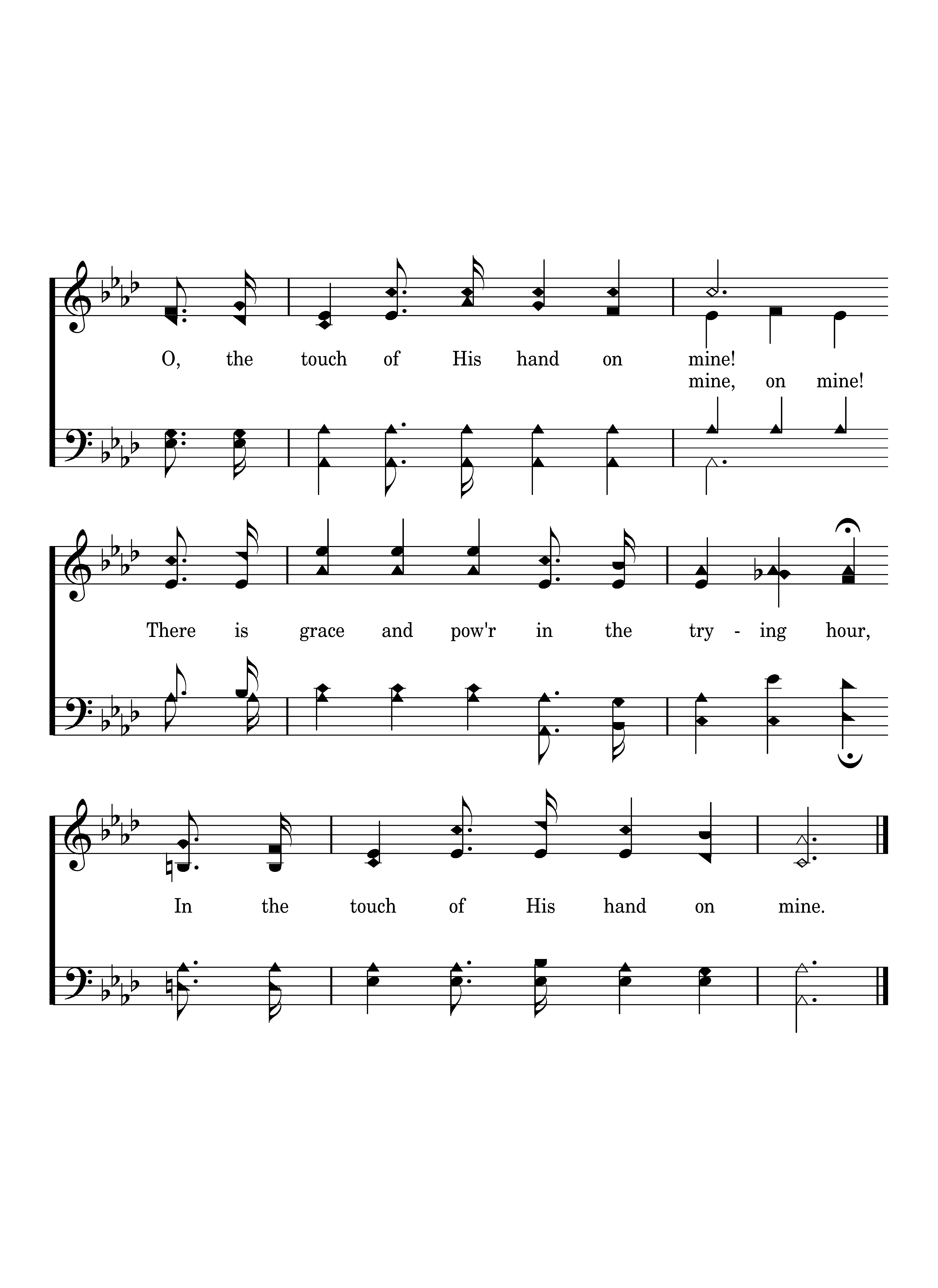 O, the touch of His hand on mine!
mine, on mine!

There is grace and pow'r in the try - ing hour,

In the touch of His hand on mine.